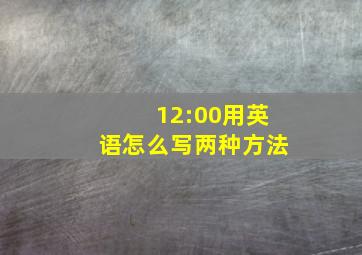 12:00用英语怎么写两种方法